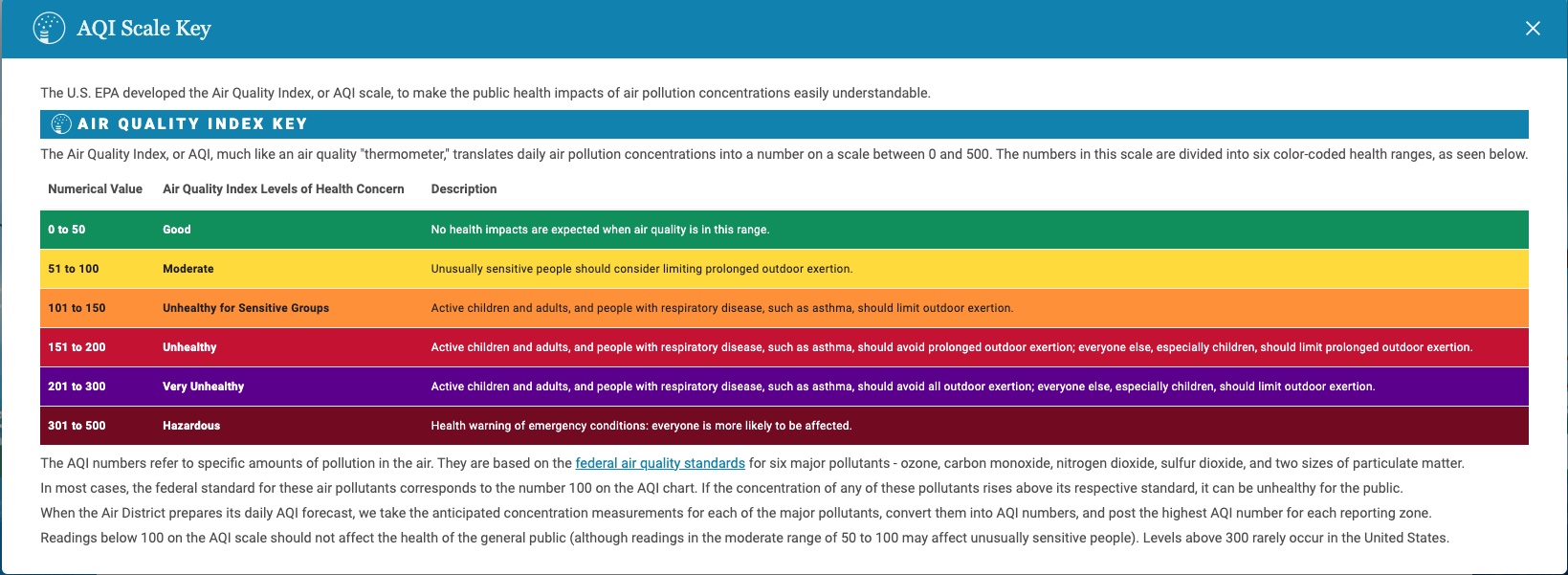 AQI Scale Key

The U.S. EPA developed the Air Quality Index, or AQI scale, to make the public health impacts of air pollution concentrations easily understandable.

AIR QUALITY INDEX KEY

The Air Quality Index, or AQI, much like an air quality "thermometer," translates daily air pollution concentrations into a number on a scale between 0 and 500. The numbers in this scale are divided into six color-coded health ranges, as seen below.

| Numerical Value | Air Quality Index Levels of Health Concern | Description |
|---|---|---|
| 0 to 50 | Good | No health impacts are expected when air quality is in this range. |
| 51 to 100 | Moderate | Unusually sensitive people should consider limiting prolonged outdoor exertion. |
| 101 to 150 | Unhealthy for Sensitive Groups | Active children and adults, and people with respiratory disease, such as asthma, should limit outdoor exertion. |
| 151 to 200 | Unhealthy | Active children and adults, and people with respiratory disease, such as asthma, should avoid prolonged outdoor exertion; everyone else, especially children, should limit prolonged outdoor exertion. |
| 201 to 300 | Very Unhealthy | Active children and adults, and people with respiratory disease, such as asthma, should avoid all outdoor exertion; everyone else, especially children, should limit outdoor exertion. |
| 301 to 500 | Hazardous | Health warning of emergency conditions: everyone is more likely to be affected. |

The AQI numbers refer to specific amounts of pollution in the air. They are based on the federal air quality standards for six major pollutants - ozone, carbon monoxide, nitrogen dioxide, sulfur dioxide, and two sizes of particulate matter.
In most cases, the federal standard for these air pollutants corresponds to the number 100 on the AQI chart. If the concentration of any of these pollutants rises above its respective standard, it can be unhealthy for the public.
When the Air District prepares its daily AQI forecast, we take the anticipated concentration measurements for each of the major pollutants, convert them into AQI numbers, and post the highest AQI number for each reporting zone.
Readings below 100 on the AQI scale should not affect the health of the general public (although readings in the moderate range of 50 to 100 may affect unusually sensitive people). Levels above 300 rarely occur in the United States.